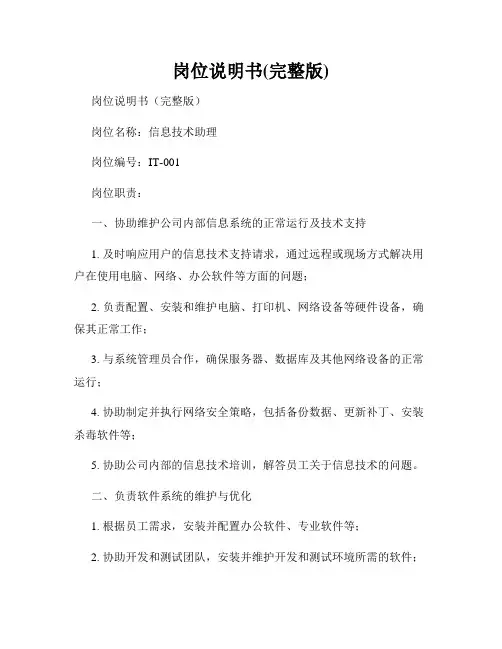 岗位说明书(完整版)

岗位说明书（完整版）

岗位名称：信息技术助理

岗位编号：IT-001

岗位职责：

一、协助维护公司内部信息系统的正常运行及技术支持

1. 及时响应用户的信息技术支持请求，通过远程或现场方式解决用户在使用电脑、网络、办公软件等方面的问题；

2. 负责配置、安装和维护电脑、打印机、网络设备等硬件设备，确保其正常工作；

3. 与系统管理员合作，确保服务器、数据库及其他网络设备的正常运行；

4. 协助制定并执行网络安全策略，包括备份数据、更新补丁、安装杀毒软件等；

5. 协助公司内部的信息技术培训，解答员工关于信息技术的问题。

二、负责软件系统的维护与优化

1. 根据员工需求，安装并配置办公软件、专业软件等；

2. 协助开发和测试团队，安装并维护开发和测试环境所需的软件；